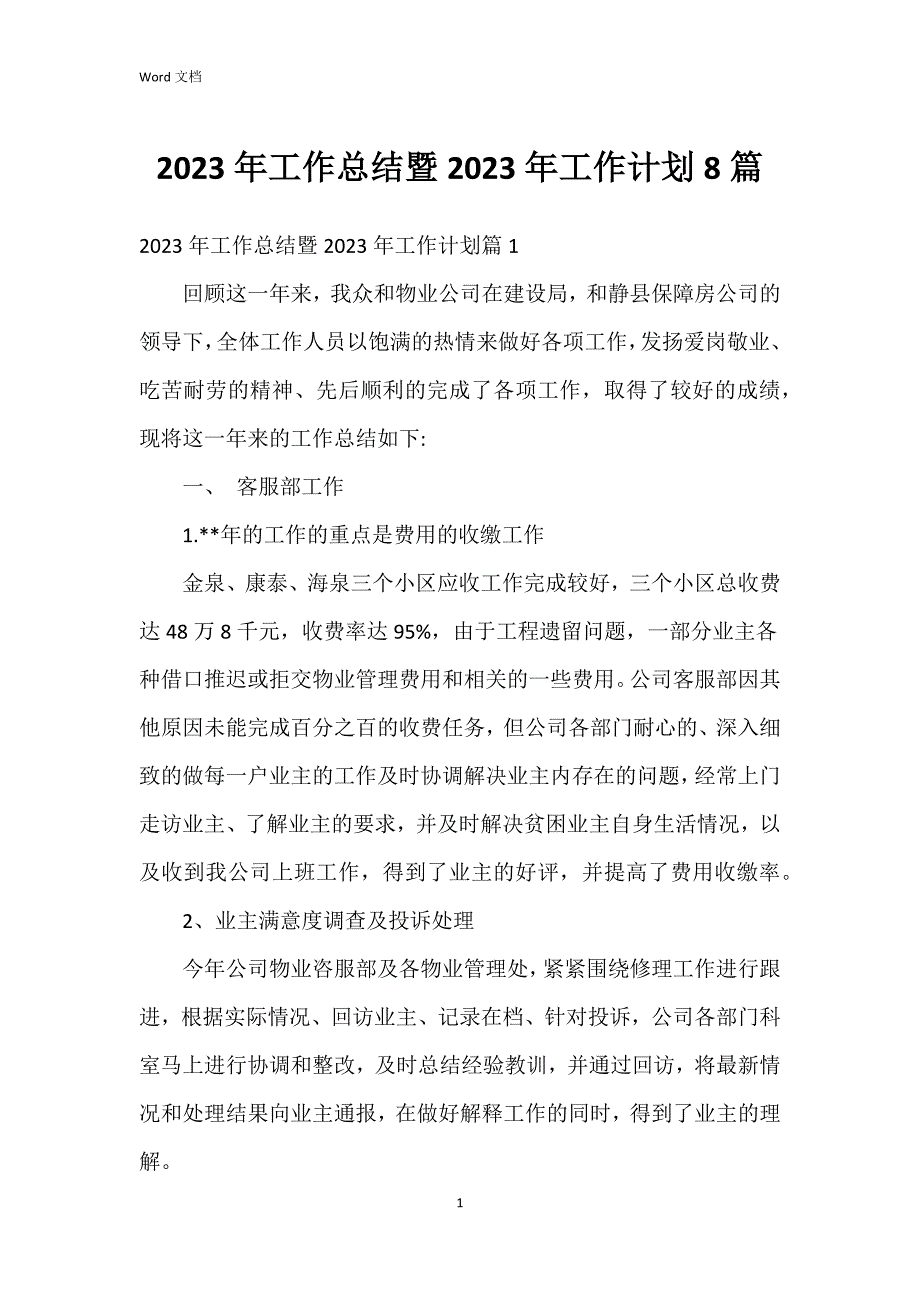 Word 文档

2023 年工作总结暨 2023 年工作计划 8 篇

2023 年工作总结暨 2023 年工作计划篇 1

回顾这一年来，我众和物业公司在建设局，和静县保障房公司的领导下，全体工作人员以饱满的热情来做好各项工作，发扬爱岗敬业、吃苦耐劳的精神、先后顺利的完成了各项工作，取得了较好的成绩，现将这一年来的工作总结如下:

一、 客服部工作

1.**年的工作的重点是费用的收缴工作

金泉、康泰、海泉三个小区应收工作完成较好，三个小区总收费达 48 万 8 千元，收费率达 95%，由于工程遗留问题，一部分业主各种借口推迟或拒交物业管理费用和相关的一些费用。公司客服部因其他原因未能完成百分之百的收费任务，但公司各部门耐心的、深入细致的做每一户业主的工作及时协调解决业主内存在的问题，经常上门走访业主、了解业主的要求，并及时解决贫困业主自身生活情况，以及收到我公司上班工作，得到了业主的好评，并提高了费用收缴率。

2、业主满意度调查及投诉处理

今年公司物业咨服部及各物业管理处，紧紧围绕修理工作进行跟进，根据实际情况、回访业主、记录在档、针对投诉，公司各部门科室马上进行协调和整改，及时总结经验教训，并通过回访，将最新情况和处理结果向业主通报，在做好解释工作的同时，得到了业主的理解。

1